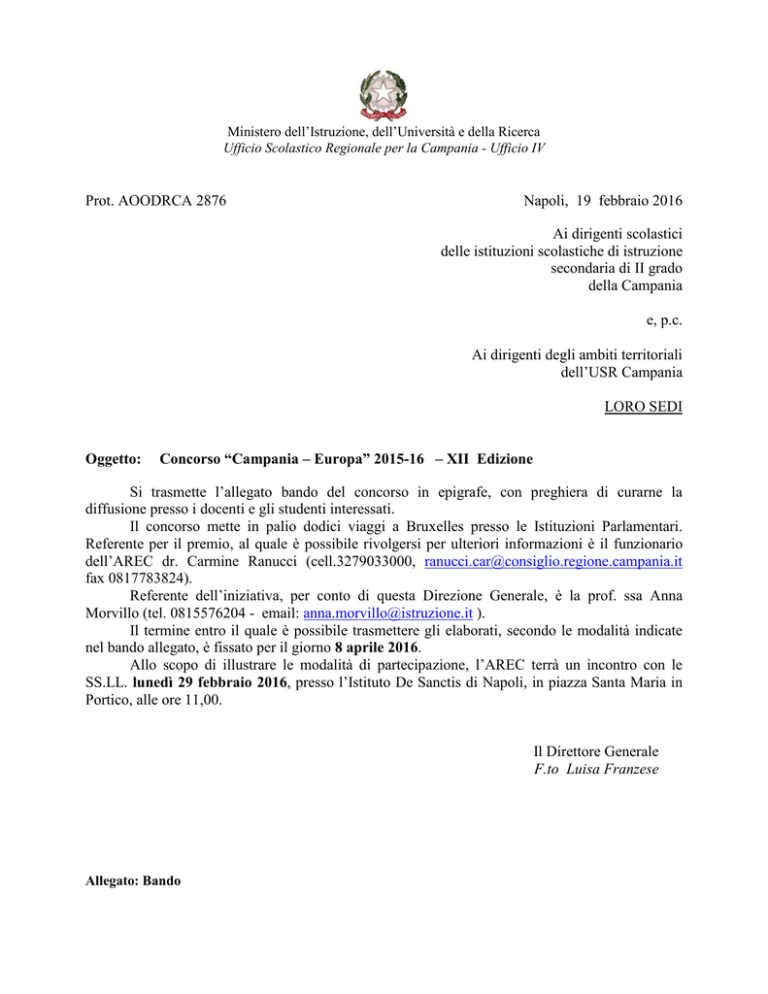 Ministero dell'Istruzione, dell'Università e della Ricerca
Ufficio Scolastico Regionale per la Campania - Ufficio IV

Prot. AOODRCA 2876

Napoli, 19 febbraio 2016

Ai dirigenti scolastici
delle istituzioni scolastiche di istruzione
secondaria di II grado
della Campania

e, p.c.

Ai dirigenti degli ambiti territoriali
dell'USR Campania

LORO SEDI

Oggetto: Concorso "Campania – Europa" 2015-16 – XII Edizione

Si trasmette l'allegato bando del concorso in epigrafe, con preghiera di curarne la diffusione presso i docenti e gli studenti interessati.

Il concorso mette in palio dodici viaggi a Bruxelles presso le Istituzioni Parlamentari. Referente per il premio, al quale è possibile rivolgersi per ulteriori informazioni è il funzionario dell'AREC dr. Carmine Ranucci (cell.3279033000, ranucci.car@consiglio.regione.campania.it fax 0817783824).

Referente dell'iniziativa, per conto di questa Direzione Generale, è la prof. ssa Anna Morvillo (tel. 0815576204 - email: anna.morvillo@istruzione.it ).

Il termine entro il quale è possibile trasmettere gli elaborati, secondo le modalità indicate nel bando allegato, è fissato per il giorno 8 aprile 2016.

Allo scopo di illustrare le modalità di partecipazione, l'AREC terrà un incontro con le SS.LL. lunedì 29 febbraio 2016, presso l'Istituto De Sanctis di Napoli, in piazza Santa Maria in Portico, alle ore 11,00.

Il Direttore Generale
F.to Luisa Franzese

Allegato: Bando